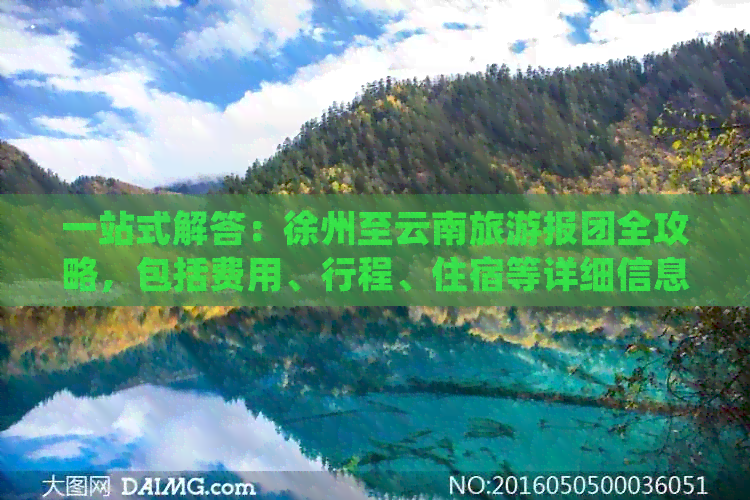 一站式解答：徐州至云南旅游报团全攻略，包括费用、行程、住宿等详细信息

大图网 DAIMG.com NO:20160505000036051